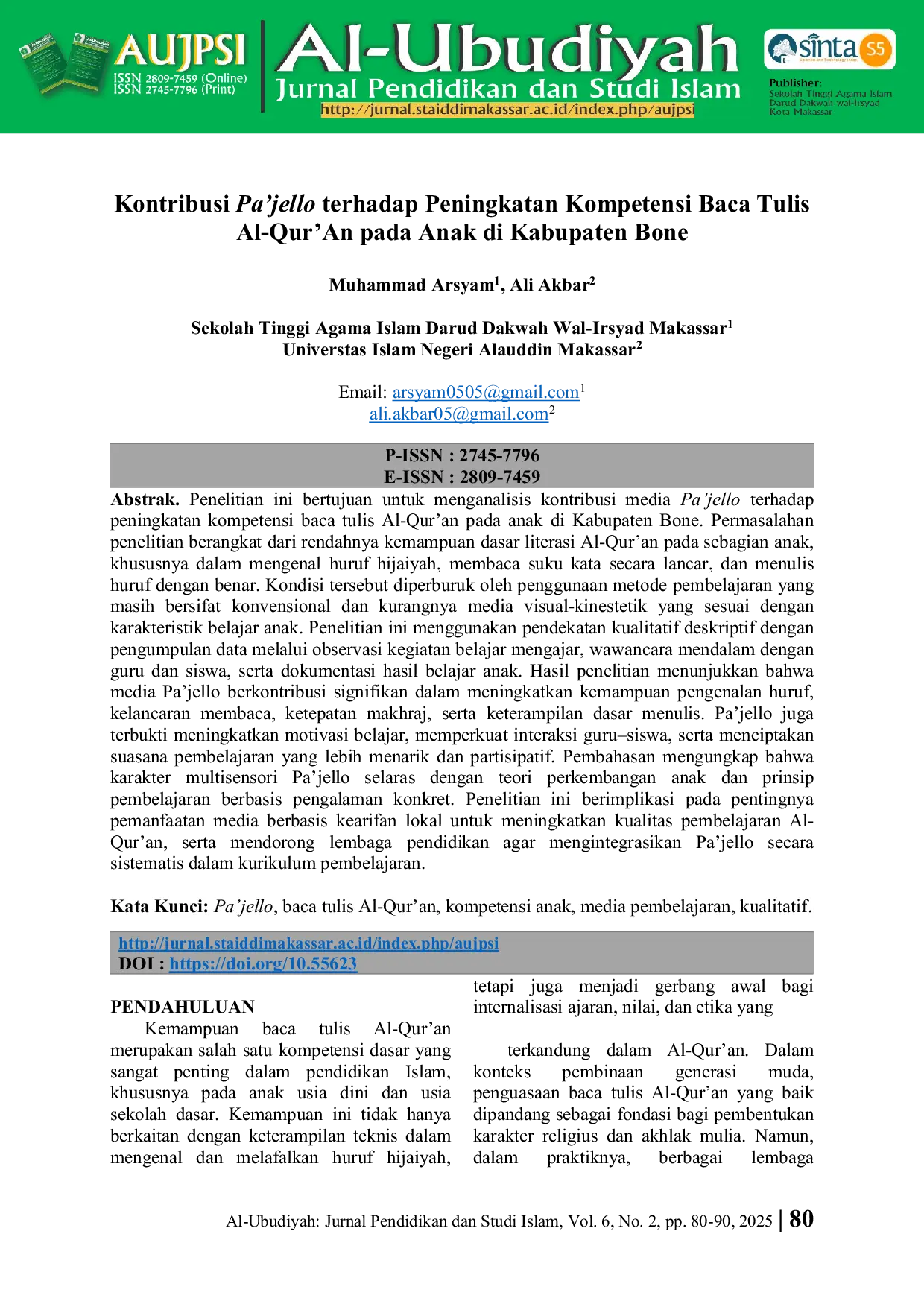 AUJPSI
ISSN 2809-7459 (Online)
ISSN 2745-7796 (Print)

Al-Ubudiyah
Jurnal Pendidikan dan Studi Islam
http://jurnal.staiddimakassar.ac.id/index.php/aujpsi

sinta S5

Publisher:
Sekolah Tinggi Agama Islam
Darud Dakwah wal-Irsyad
Kota Makassar

Kontribusi Pa'jello terhadap Peningkatan Kompetensi Baca Tulis Al-Qur'An pada Anak di Kabupaten Bone

Muhammad Arsyam$^{1}$, Ali Akbar$^{2}$

Sekolah Tinggi Agama Islam Darud Dakwah Wal-Irsyad Makassar$^{1}$
Universtas Islam Negeri Alauddin Makassar$^{2}$

Email: arsyam0505@gmail.com$^{1}$
ali.akbar05@gmail.com$^{2}$

P-ISSN : 2745-7796
E-ISSN : 2809-7459

Abstrak. Penelitian ini bertujuan untuk menganalisis kontribusi media Pa'jello terhadap peningkatan kompetensi baca tulis Al-Qur'an pada anak di Kabupaten Bone. Permasalahan penelitian berangkat dari rendahnya kemampuan dasar literasi Al-Qur'an pada sebagian anak, khususnya dalam mengenal huruf hijaiyah, membaca suku kata secara lancar, dan menulis huruf dengan benar. Kondisi tersebut diperburuk oleh penggunaan metode pembelajaran yang masih bersifat konvensional dan kurangnya media visual-kinestetik yang sesuai dengan karakteristik belajar anak. Penelitian ini menggunakan pendekatan kualitatif deskriptif dengan pengumpulan data melalui observasi kegiatan belajar mengajar, wawancara mendalam dengan guru dan siswa, serta dokumentasi hasil belajar anak. Hasil penelitian menunjukkan bahwa media Pa'jello berkontribusi signifikan dalam meningkatkan kemampuan pengenalan huruf, kelancaran membaca, ketepatan makhraj, serta keterampilan dasar menulis. Pa'jello juga terbukti meningkatkan motivasi belajar, memperkuat interaksi guru–siswa, serta menciptakan suasana pembelajaran yang lebih menarik dan partisipatif. Pembahasan mengungkap bahwa karakter multisensori Pa'jello selaras dengan teori perkembangan anak dan prinsip pembelajaran berbasis pengalaman konkret. Penelitian ini berimplikasi pada pentingnya pemanfaatan media berbasis kearifan lokal untuk meningkatkan kualitas pembelajaran Al-Qur'an, serta mendorong lembaga pendidikan agar mengintegrasikan Pa'jello secara sistematis dalam kurikulum pembelajaran.

Kata Kunci: Pa'jello, baca tulis Al-Qur'an, kompetensi anak, media pembelajaran, kualitatif.

http://jurnal.staiddimakassar.ac.id/index.php/aujpsi
DOI : https://doi.org/10.55623

PENDAHULUAN

Kemampuan baca tulis Al-Qur'an merupakan salah satu kompetensi dasar yang sangat penting dalam pendidikan Islam, khususnya pada anak usia dini dan usia sekolah dasar. Kemampuan ini tidak hanya berkaitan dengan keterampilan teknis dalam mengenal dan melafalkan huruf hijaiyah, tetapi juga menjadi gerbang awal bagi internalisasi ajaran, nilai, dan etika yang

terkandung dalam Al-Qur'an. Dalam konteks pembinaan generasi muda, penguasaan baca tulis Al-Qur'an yang baik dipandang sebagai fondasi bagi pembentukan karakter religius dan akhlak mulia. Namun, dalam praktiknya, berbagai lembaga

Al-Ubudiyah: Jurnal Pendidikan dan Studi Islam, Vol. 6, No. 2, pp. 80-90, 2025 | 80